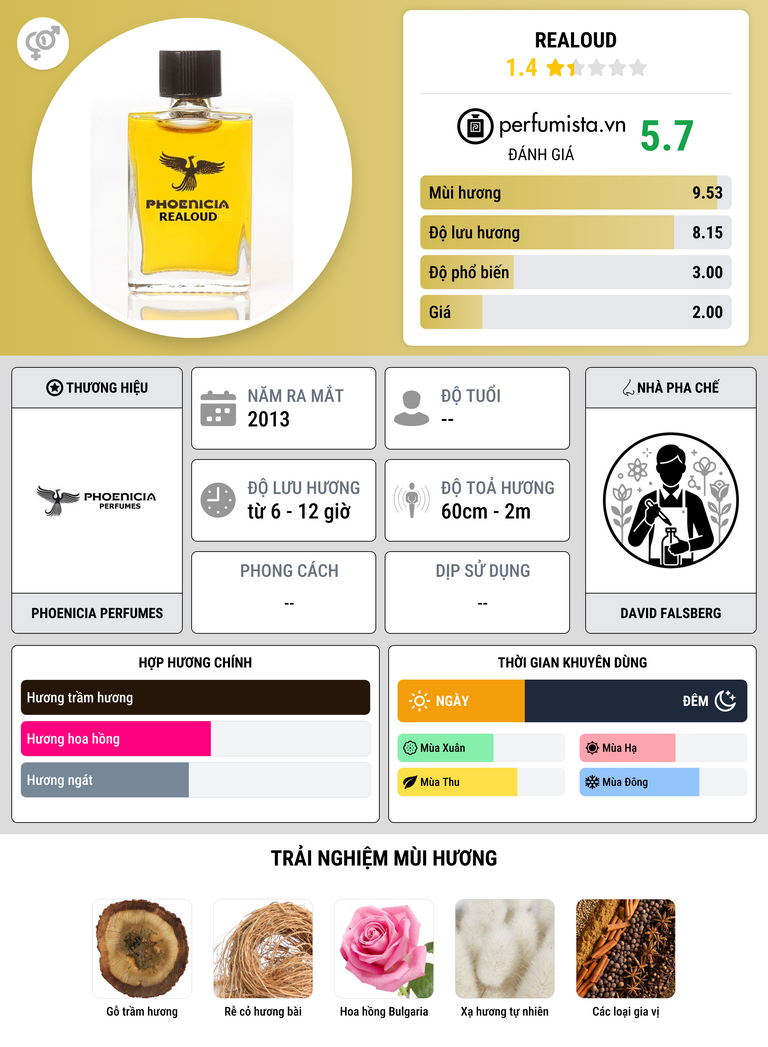 PHOENICIA
REALOUD

REALOUD
1.4

perfumista.vn
ĐÁNH GIÁ
5.7

Mùi hương 9.53
Độ lưu hương 8.15
Độ phổ biến 3.00
Giá 2.00

THƯƠNG HIỆU

PHOENICIA
PERFUMES

PHOENICIA PERFUMES

NĂM RA MẮT
2013

ĐỘ TUỔI
--

ĐỘ LƯU HƯƠNG
từ 6 - 12 giờ

ĐỘ TOẢ HƯƠNG
60cm - 2m

PHONG CÁCH
--

DỊP SỬ DỤNG
--

NHÀ PHA CHẾ

DAVID FALSBERG

HỢP HƯƠNG CHÍNH
Hương trầm hương
Hương hoa hồng
Hương ngát

THỜI GIAN KHUYÊN DÙNG
NGÀY
ĐÊM
Mùa Xuân
Mùa Hạ
Mùa Thu
Mùa Đông

TRẢI NGHIỆM MÙI HƯƠNG
Gỗ trầm hương
Rễ cỏ hương bài
Hoa hồng Bulgaria
Xạ hương tự nhiên
Các loại gia vị